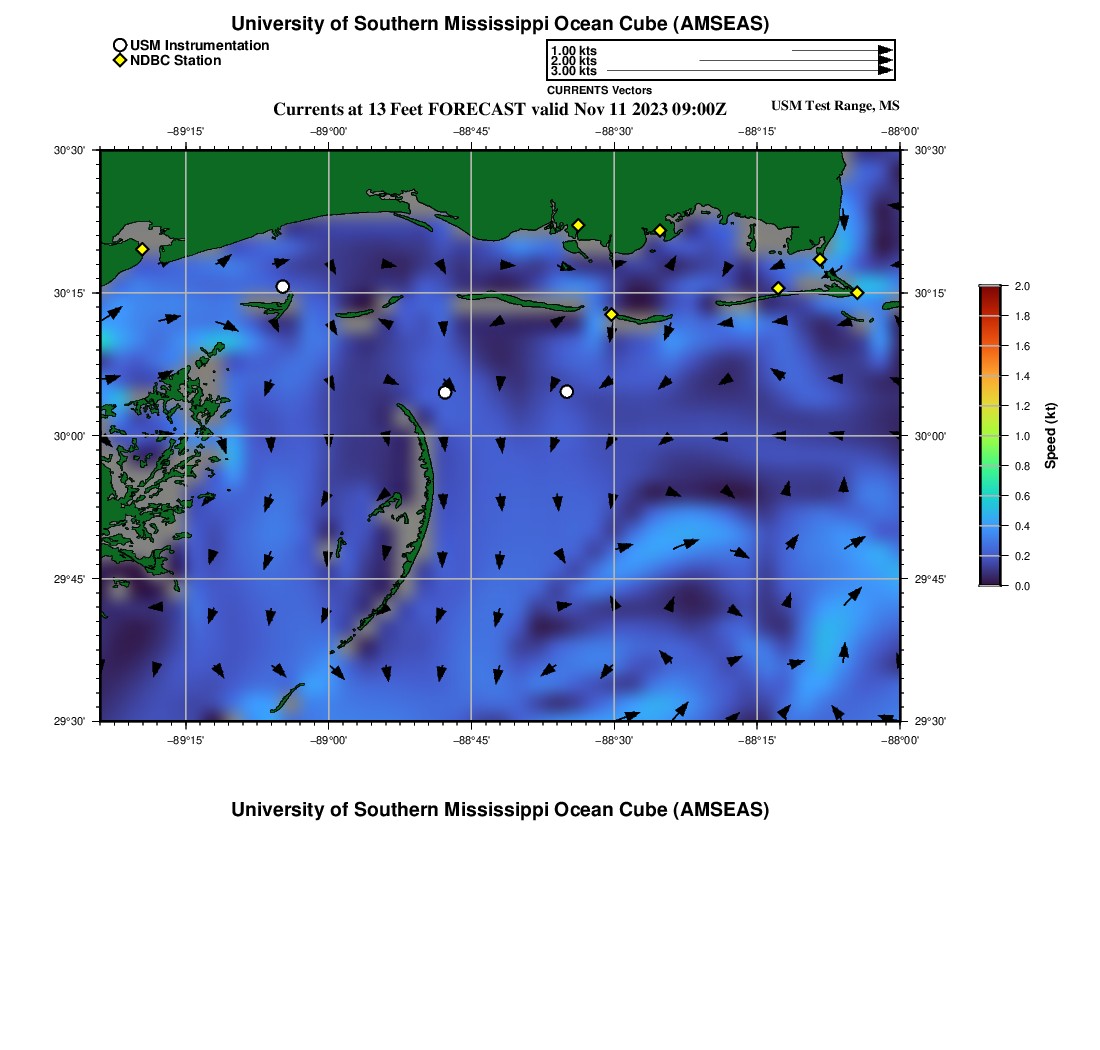 University of Southern Mississippi Ocean Cube (AMSEAS)

USM Instrumentation
NDBC Station

1.00 kts
2.00 kts
3.00 kts
CURRENTS Vectors

Currents at 13 Feet FORECAST valid Nov 11 2023 09:00Z

USM Test Range, MS

−89°15' −89°00' −88°45' −88°30' −88°15' −88°00'

30°30' 30°15' 30°00' 29°45' 29°30'

30°30' 30°15' 30°00' 29°45' 29°30'

−89°15' −89°00' −88°45' −88°30' −88°15' −88°00'

2.0
1.8
1.6
1.4
1.2
1.0
0.8
0.6
0.4
0.2
0.0

Speed (kt)

University of Southern Mississippi Ocean Cube (AMSEAS)